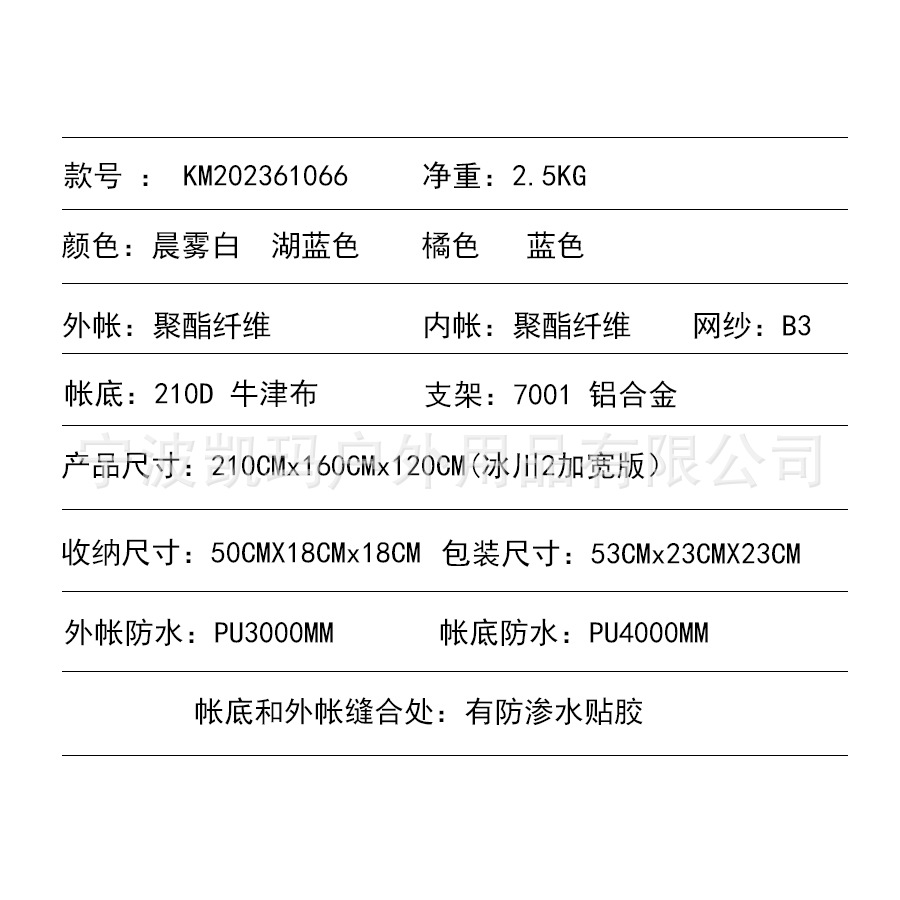 款号 ： KM202361066　　净重：2.5KG

颜色：晨雾白　湖蓝色　　橘色　　蓝色

外帐：聚酯纤维　　内帐：聚酯纤维　　网纱：B3

帐底：210D 牛津布　　支架：7001 铝合金

宁波凯玛户外用品有限公司

产品尺寸：210CMx160CMx120CM(冰川2加宽版)

收纳尺寸：50CMX18CMx18CM　包装尺寸：53CMx23CMX23CM

外帐防水：PU3000MM　　帐底防水：PU4000MM

帐底和外帐缝合处：有防渗水贴胶